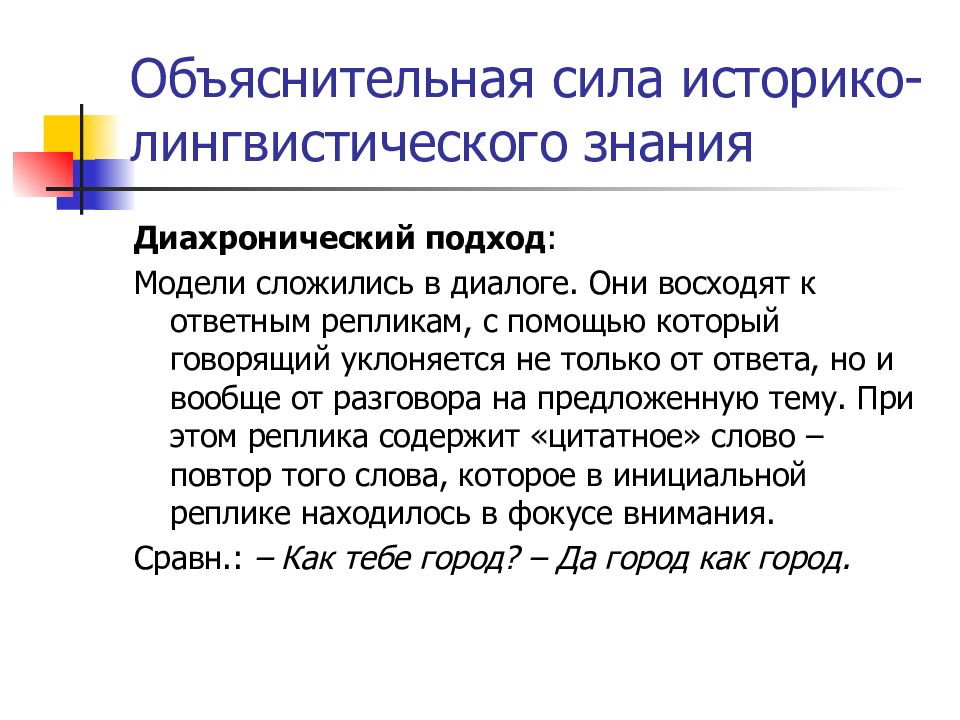 Объяснительная сила историко-лингвистического знания

Диахронический подход:

Модели сложились в диалоге. Они восходят к ответным репликам, с помощью который говорящий уклоняется не только от ответа, но и вообще от разговора на предложенную тему. При этом реплика содержит «цитатное» слово – повтор того слова, которое в инициальной реплике находилось в фокусе внимания.

Сравн.: – Как тебе город? – Да город как город.